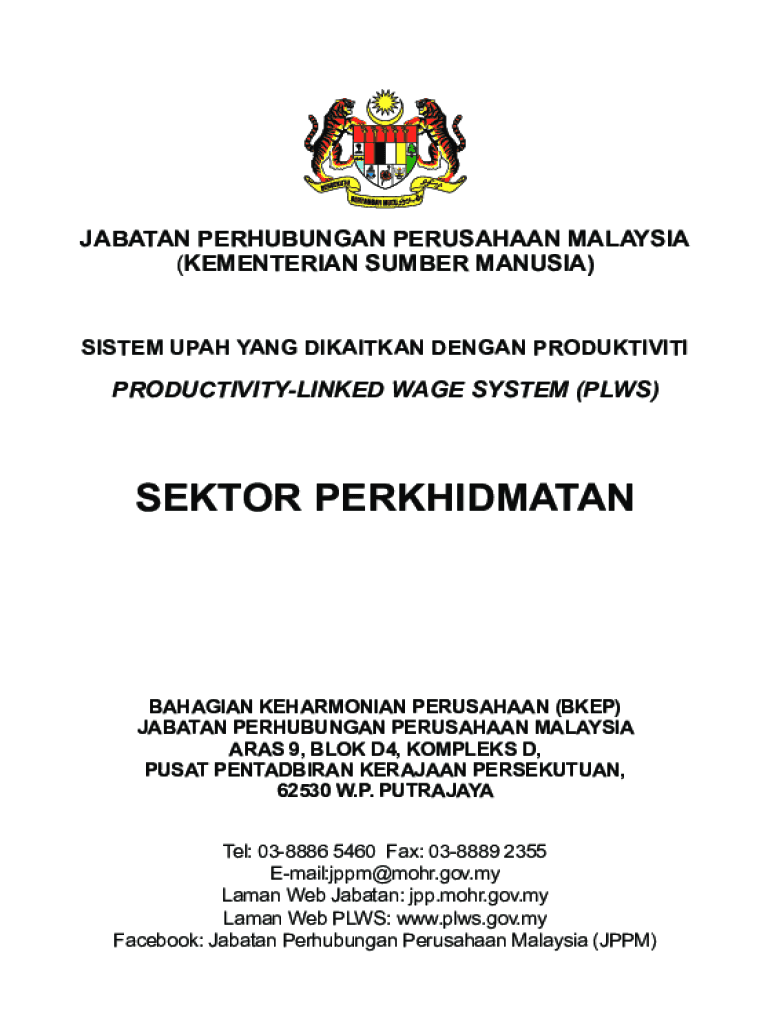 JABATAN PERHUBUNGAN PERUSAHAAN MALAYSIA
(KEMENTERIAN SUMBER MANUSIA)

SISTEM UPAH YANG DIKAITKAN DENGAN PRODUKTIVITI

PRODUCTIVITY-LINKED WAGE SYSTEM (PLWS)

SEKTOR PERKHIDMATAN

BAHAGIAN KEHARMONIAN PERUSAHAAN (BKEP)
JABATAN PERHUBUNGAN PERUSAHAAN MALAYSIA
ARAS 9, BLOK D4, KOMPLEKS D,
PUSAT PENTADBIRAN KERAJAAN PERSEKUTUAN,
62530 W.P. PUTRAJAYA

Tel: 03-8886 5460 Fax: 03-8889 2355
E-mail:jppm@mohr.gov.my
Laman Web Jabatan: jpp.mohr.gov.my
Laman Web PLWS: www.plws.gov.my
Facebook: Jabatan Perhubungan Perusahaan Malaysia (JPPM)